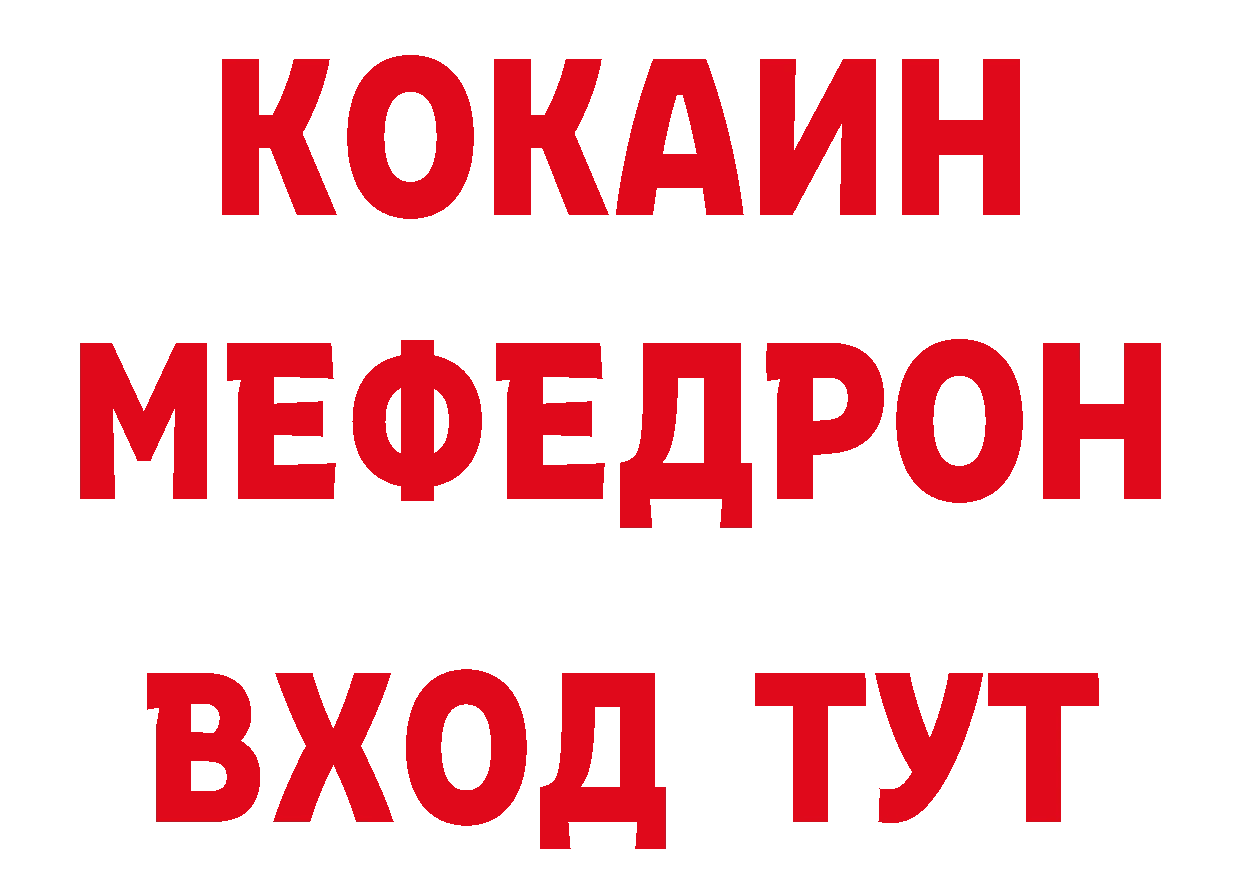 КОКАИН
МЕФЕДРОН
ВХОД ТУТ